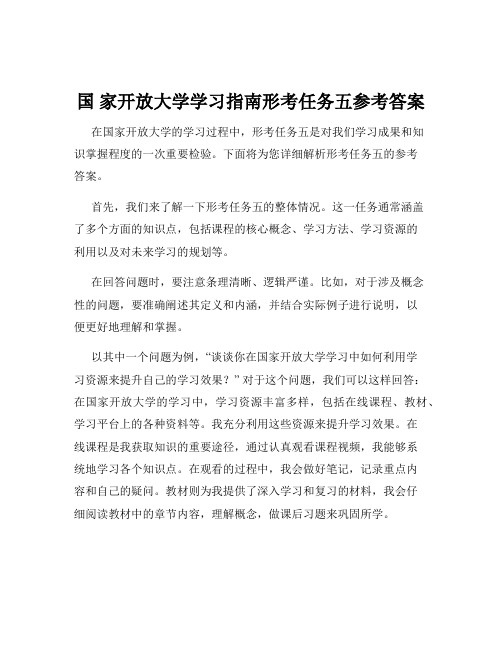 国 家开放大学学习指南形考任务五参考答案

在国家开放大学的学习过程中，形考任务五是对我们学习成果和知识掌握程度的一次重要检验。下面将为您详细解析形考任务五的参考答案。

首先，我们来了解一下形考任务五的整体情况。这一任务通常涵盖了多个方面的知识点，包括课程的核心概念、学习方法、学习资源的利用以及对未来学习的规划等。

在回答问题时，要注意条理清晰、逻辑严谨。比如，对于涉及概念性的问题，要准确阐述其定义和内涵，并结合实际例子进行说明，以便更好地理解和掌握。

以其中一个问题为例，“谈谈你在国家开放大学学习中如何利用学习资源来提升自己的学习效果？”对于这个问题，我们可以这样回答：在国家开放大学的学习中，学习资源丰富多样，包括在线课程、教材、学习平台上的各种资料等。我充分利用这些资源来提升学习效果。在线课程是我获取知识的重要途径，通过认真观看课程视频，我能够系统地学习各个知识点。在观看的过程中，我会做好笔记，记录重点内容和自己的疑问。教材则为我提供了深入学习和复习的材料，我会仔细阅读教材中的章节内容，理解概念，做课后习题来巩固所学。